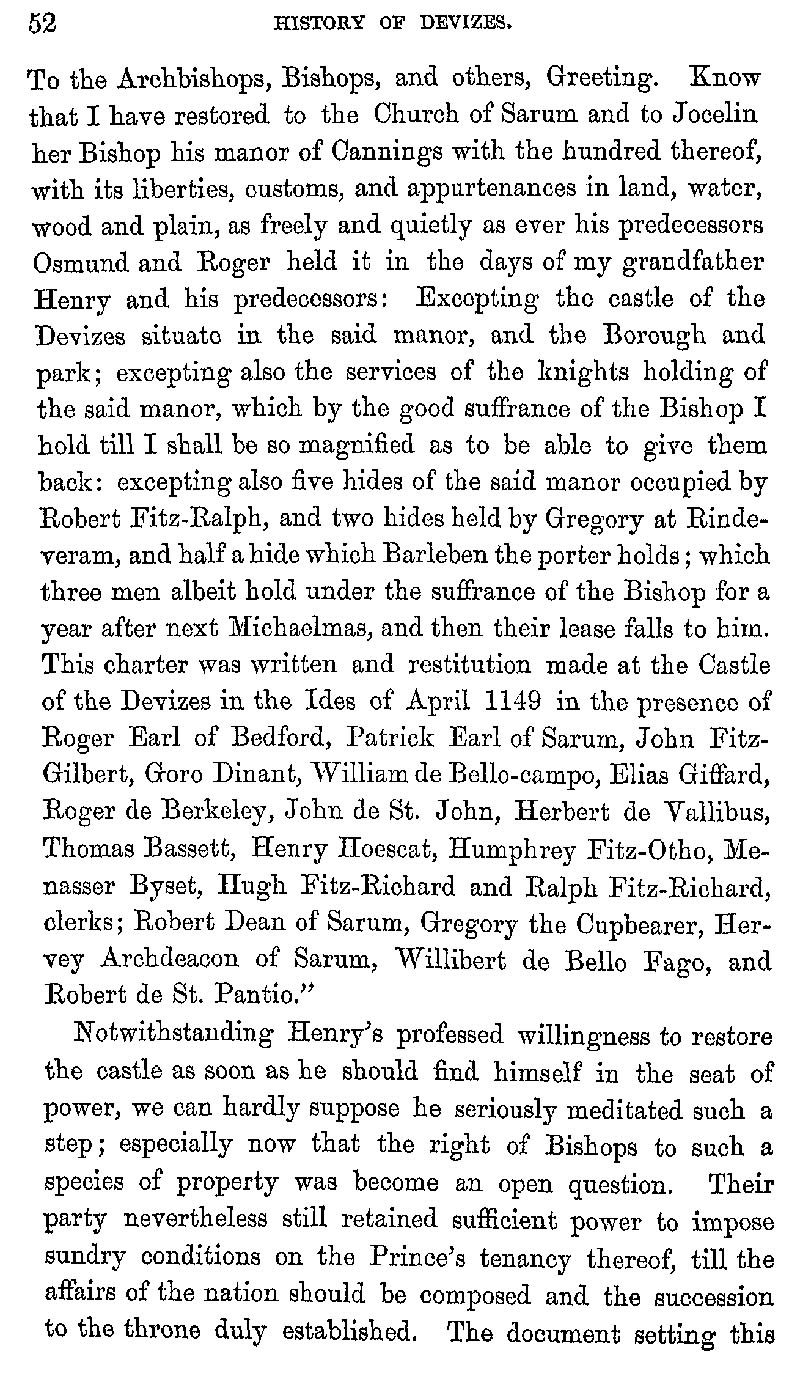 52 HISTORY OF DEVIZES.

To the Archbishops, Bishops, and others, Greeting. Know that I have restored to the Church of Sarum and to Jocelin her Bishop his manor of Cannings with the hundred thereof, with its liberties, customs, and appurtenances in land, water, wood and plain, as freely and quietly as ever his predecessors Osmund and Roger held it in the days of my grandfather Henry and his predecessors: Excepting the castle of the Devizes situate in the said manor, and the Borough and park; excepting also the services of the knights holding of the said manor, which by the good suffrance of the Bishop I hold till I shall be so magnified as to be able to give them back: excepting also five hides of the said manor occupied by Robert Fitz-Ralph, and two hides held by Gregory at Rindeveram, and half a hide which Barleben the porter holds; which three men albeit hold under the suffrance of the Bishop for a year after next Michaelmas, and then their lease falls to him. This charter was written and restitution made at the Castle of the Devizes in the Ides of April 1149 in the presence of Roger Earl of Bedford, Patrick Earl of Sarum, John Fitz-Gilbert, Goro Dinant, William de Bello-campo, Elias Giffard, Roger de Berkeley, John de St. John, Herbert de Vallibus, Thomas Bassett, Henry Hoescat, Humphrey Fitz-Otho, Menasser Byset, Hugh Fitz-Richard and Ralph Fitz-Richard, clerks; Robert Dean of Sarum, Gregory the Cupbearer, Hervey Archdeacon of Sarum, Willibert de Bello Fago, and Robert de St. Pantio."

Notwithstanding Henry's professed willingness to restore the castle as soon as he should find himself in the seat of power, we can hardly suppose he seriously meditated such a step; especially now that the right of Bishops to such a species of property was become an open question. Their party nevertheless still retained sufficient power to impose sundry conditions on the Prince's tenancy thereof, till the affairs of the nation should be composed and the succession to the throne duly established. The document setting this